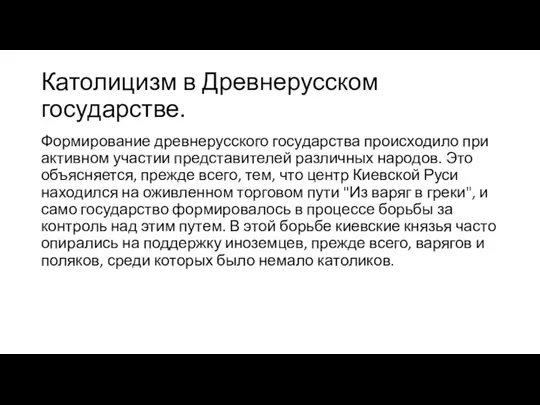 Католицизм в Древнерусском государстве.

Формирование древнерусского государства происходило при активном участии представителей различных народов. Это объясняется, прежде всего, тем, что центр Киевской Руси находился на оживленном торговом пути "Из варяг в греки", и само государство формировалось в процессе борьбы за контроль над этим путем. В этой борьбе киевские князья часто опирались на поддержку иноземцев, прежде всего, варягов и поляков, среди которых было немало католиков.